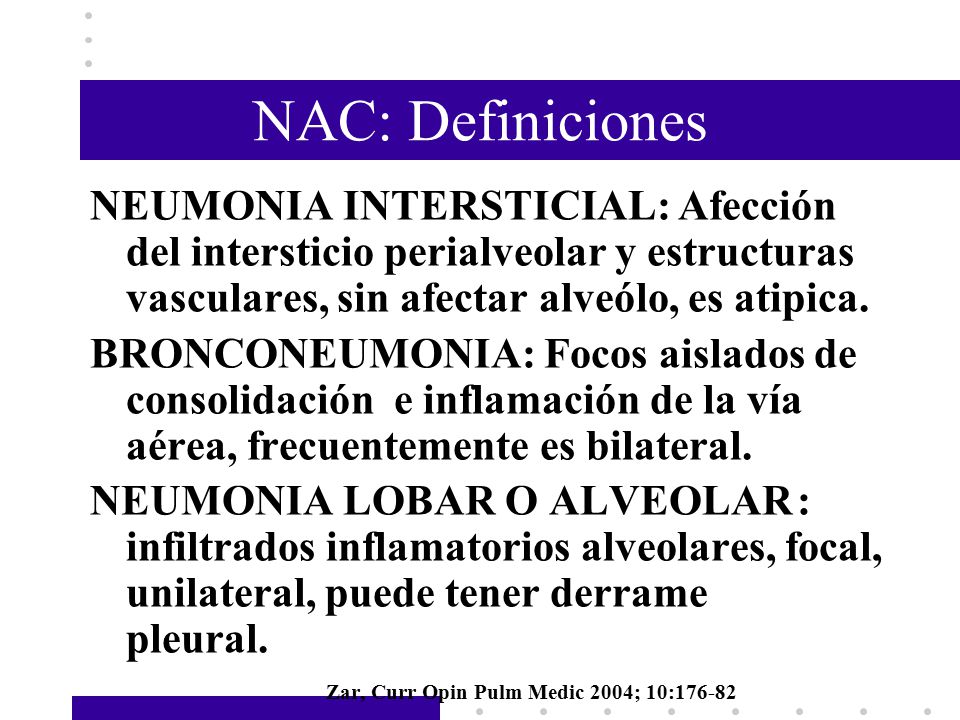 NAC: Definiciones

NEUMONIA INTERSTICIAL: Afección del intersticio perialveolar y estructuras vasculares, sin afectar alveólo, es atipica.

BRONCONEUMONIA: Focos aislados de consolidación e inflamación de la vía aérea, frecuentemente es bilateral.

NEUMONIA LOBAR O ALVEOLAR: infiltrados inflamatorios alveolares, focal, unilateral, puede tener derrame pleural.

Zar, Curr Opin Pulm Medic 2004; 10:176-82